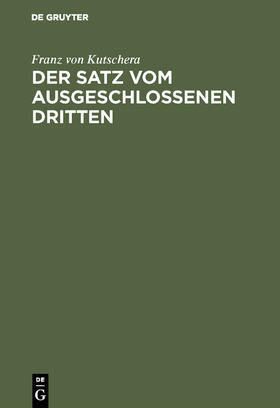 DE GRUYTER

Franz von Kutschera

DER SATZ VOM AUSGESCHLOSSENEN DRITTEN

DE G